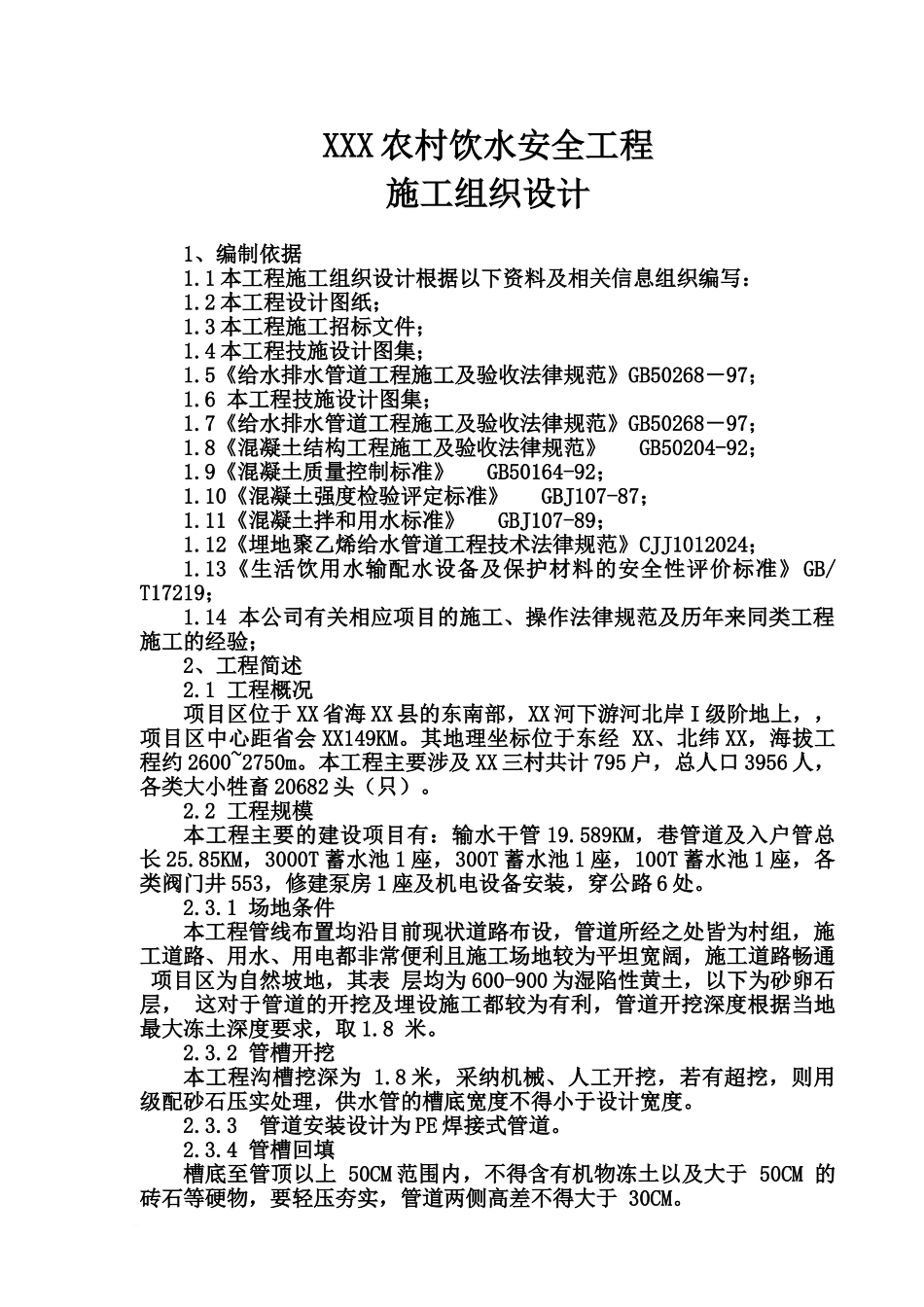 XXX农村饮水安全工程
施工组织设计

1、编制依据
1.1本工程施工组织设计根据以下资料及相关信息组织编写：
1.2本工程设计图纸；
1.3本工程施工招标文件；
1.4本工程技施设计图集；
1.5《给水排水管道工程施工及验收法律规范》GB50268－97；
1.6 本工程技施设计图集；
1.7《给水排水管道工程施工及验收法律规范》GB50268－97；
1.8《混凝土结构工程施工及验收法律规范》 GB50204-92；
1.9《混凝土质量控制标准》 GB50164-92；
1.10《混凝土强度检验评定标准》 GBJ107-87；
1.11《混凝土拌和用水标准》 GBJ107-89；
1.12《埋地聚乙烯给水管道工程技术法律规范》CJJ1012024；
1.13《生活饮用水输配水设备及保护材料的安全性评价标准》GB/T17219；
1.14 本公司有关相应项目的施工、操作法律规范及历年来同类工程施工的经验；
2、工程简述
2.1 工程概况
项目区位于XX省海XX县的东南部，XX河下游河北岸Ⅰ级阶地上，，项目区中心距省会XX149KM。其地理坐标位于东经 XX、北纬XX，海拔工程约2600~2750m。本工程主要涉及XX三村共计795户，总人口3956人，各类大小牲畜20682头（只）。
2.2 工程规模
本工程主要的建设项目有：输水干管19.589KM，巷管道及入户管总长25.85KM，3000T蓄水池1座，300T蓄水池1座，100T蓄水池1座，各类阀门井553，修建泵房1座及机电设备安装，穿公路6处。
2.3.1 场地条件
本工程管线布置均沿目前现状道路布设，管道所经之处皆为村组，施工道路、用水、用电都非常便利且施工场地较为平坦宽阔，施工道路畅通 项目区为自然坡地，其表 层均为600-900为湿陷性黄土，以下为砂卵石层， 这对于管道的开挖及埋设施工都较为有利，管道开挖深度根据当地最大冻土深度要求，取1.8 米。
2.3.2 管槽开挖
本工程沟槽挖深为 1.8米，采纳机械、人工开挖，若有超挖，则用级配砂石压实处理，供水管的槽底宽度不得小于设计宽度。
2.3.3 管道安装设计为PE焊接式管道。
2.3.4 管槽回填
槽底至管顶以上 50CM范围内，不得含有机物冻土以及大于 50CM 的砖石等硬物，要轻压夯实，管道两侧高差不得大于 30CM。